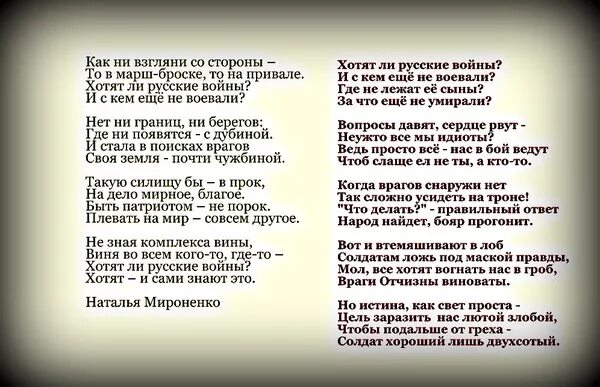 Как ни взгляни со стороны –
То в марш-броске, то на привале.
Хотят ли русские войны?
И с кем ещё не воевали?

Нет ни границ, ни берегов:
Где ни появятся - с дубиной.
И стала в поисках врагов
Своя земля - почти чужбиной.

Такую силищу бы – в прок,
На дело мирное, благое.
Быть патриотом – не порок.
Плевать на мир – совсем другое.

Не зная комплекса вины,
Виня во всем кого-то, где-то –
Хотят ли русские войны?
Хотят – и сами знают это.

Наталья Мироненко

Хотят ли русские войны?
И с кем ещё не воевали?
Где не лежат её сыны?
За что ещё не умирали?

Вопросы давят, сердце рвут -
Неужто все мы идиоты?
Ведь просто всё - нас в бой ведут
Чтоб слаще ел не ты, а кто-то.

Когда врагов снаружи нет
Так сложно усидеть на троне!
"Что делать?" - правильный ответ
Народ найдет, бояр прогонит.

Вот и втемяшивают в лоб
Солдатам ложь под маской правды,
Мол, все хотят вогнать нас в гроб,
Враги Отчизны виноваты.

Но истина, как свет проста -
Цель заразить нас лютой злобой,
Чтобы подальше от греха -
Солдат хороший лишь двухсотый.